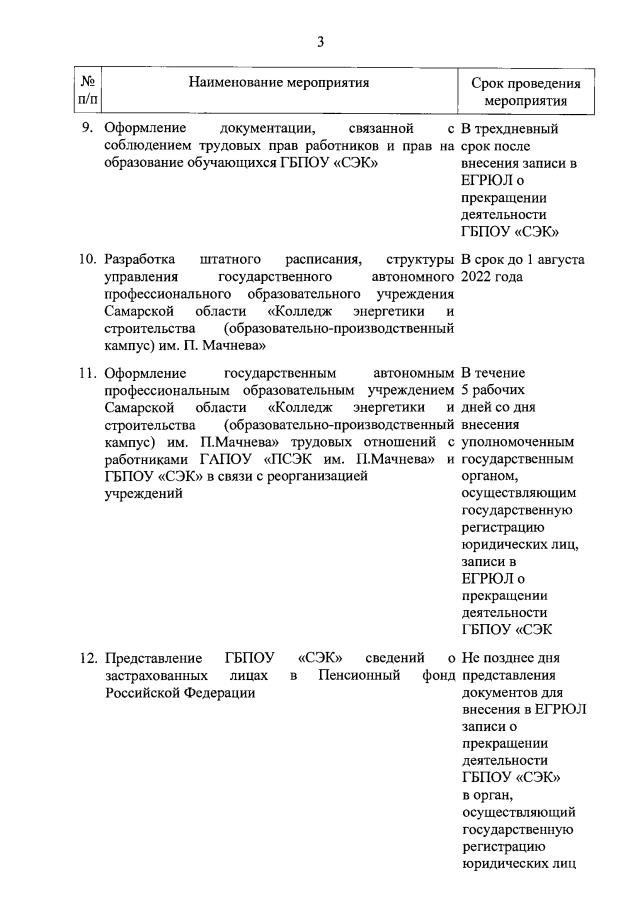 3

| № п/п | Наименование мероприятия | Срок проведения мероприятия |
|---|---|---|
| 9. | Оформление документации, связанной с соблюдением трудовых прав работников и прав на образование обучающихся ГБПОУ «СЭК» | В трехдневный срок после внесения записи в ЕГРЮЛ о прекращении деятельности ГБПОУ «СЭК» |
| 10. | Разработка штатного расписания, структуры управления государственного автономного профессионального образовательного учреждения Самарской области «Колледж энергетики и строительства (образовательно-производственный кампус) им. П. Мачнева» | В срок до 1 августа 2022 года |
| 11. | Оформление государственным автономным профессиональным образовательным учреждением Самарской области «Колледж энергетики и строительства (образовательно-производственный кампус) им. П.Мачнева» трудовых отношений с работниками ГАПОУ «ПСЭК им. П.Мачнева» и ГБПОУ «СЭК» в связи с реорганизацией учреждений | В течение 5 рабочих дней со дня внесения уполномоченным государственным органом, осуществляющим государственную регистрацию юридических лиц, записи в ЕГРЮЛ о прекращении деятельности ГБПОУ «СЭК |
| 12. | Представление ГБПОУ «СЭК» сведений о застрахованных лицах в Пенсионный фонд Российской Федерации | Не позднее дня представления документов для внесения в ЕГРЮЛ записи о прекращении деятельности ГБПОУ «СЭК» в орган, осуществляющий государственную регистрацию юридических лиц |